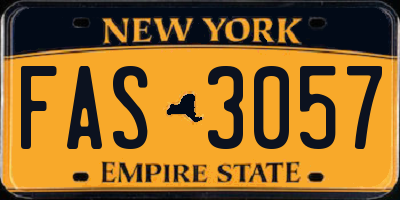 NEW YORK

FAS 3057

EMPIRE STATE